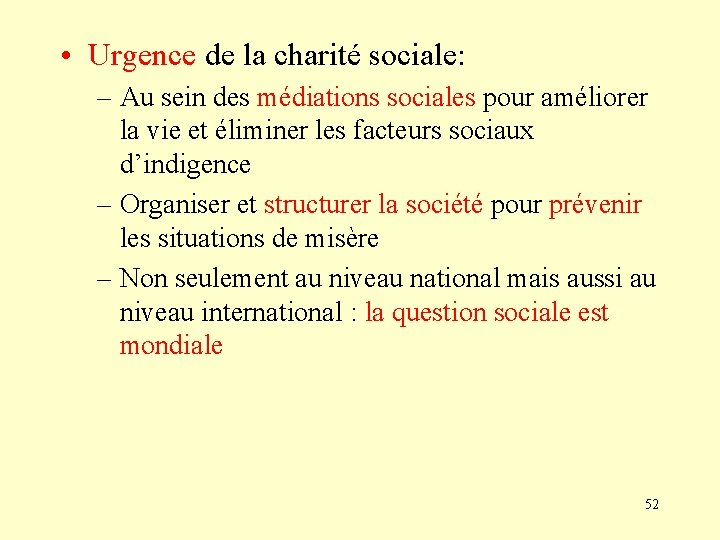 • Urgence de la charité sociale:

– Au sein des médiations sociales pour améliorer la vie et éliminer les facteurs sociaux d’indigence

– Organiser et structurer la société pour prévenir les situations de misère

– Non seulement au niveau national mais aussi au niveau international : la question sociale est mondiale

52